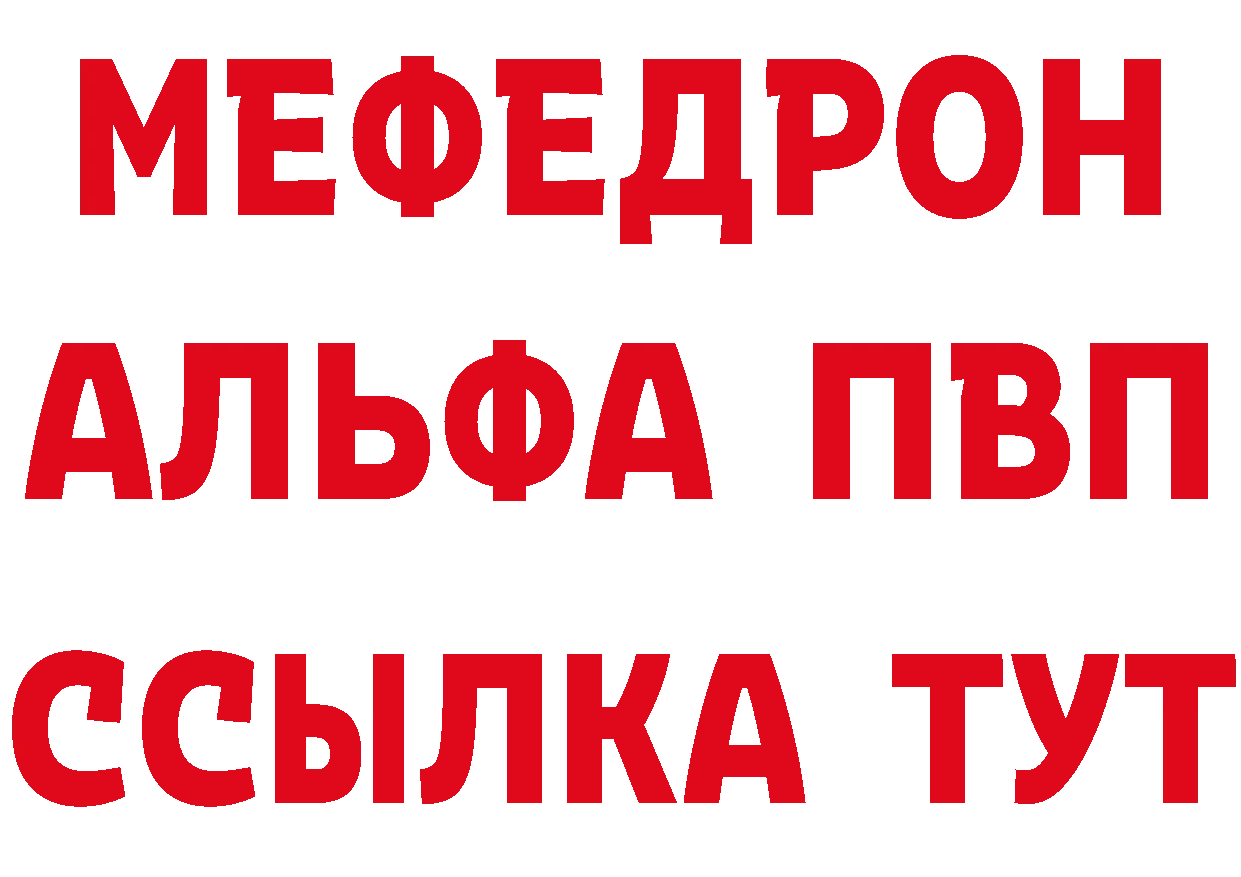 МЕФЕДРОН
АЛЬФА ПВП
ССЫЛКА ТУТ